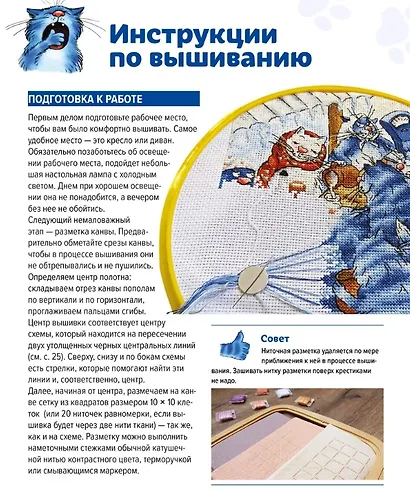 Инструкции по вышиванию

ПОДГОТОВКА К РАБОТЕ

Первым делом подготовьте рабочее место, чтобы вам было комфортно вышивать. Самое удобное место — это кресло или диван. Обязательно позаботьтесь об освещении рабочего места, подойдет небольшая настольная лампа с холодным светом. Днем при хорошем освещении она не понадобится, а вечером без нее не обойтись.
Следующий немаловажный этап — разметка канвы. Предварительно обметайте срезы канвы, чтобы в процессе вышивания они не обтрепывались и не пушились.
Определяем центр полотна: складываем отрез канвы пополам по вертикали и по горизонтали, проглаживаем пальцами сгибы.
Центр вышивки соответствует центру схемы, который находится на пересечении двух утолщенных черных центральных линий (см. с. 25). Сверху, снизу и по бокам схемы есть стрелки, которые помогают найти эти линии и, соответственно, центр.
Далее, начиная от центра, размечаем на канве сетку из квадратов размером 10 × 10 клеток (или 20 ниточек равномерки, если вышивка будет через две нити ткани) — так же, как и на схеме. Разметку можно выполнить наметочными стежками обычной катушечной нитью контрастного цвета, терморучкой или смывающимся маркером.

Совет
Ниточная разметка удаляется по мере приближения к ней в процессе вышивания. Зашивать нитку разметки поверх крестиками не надо.